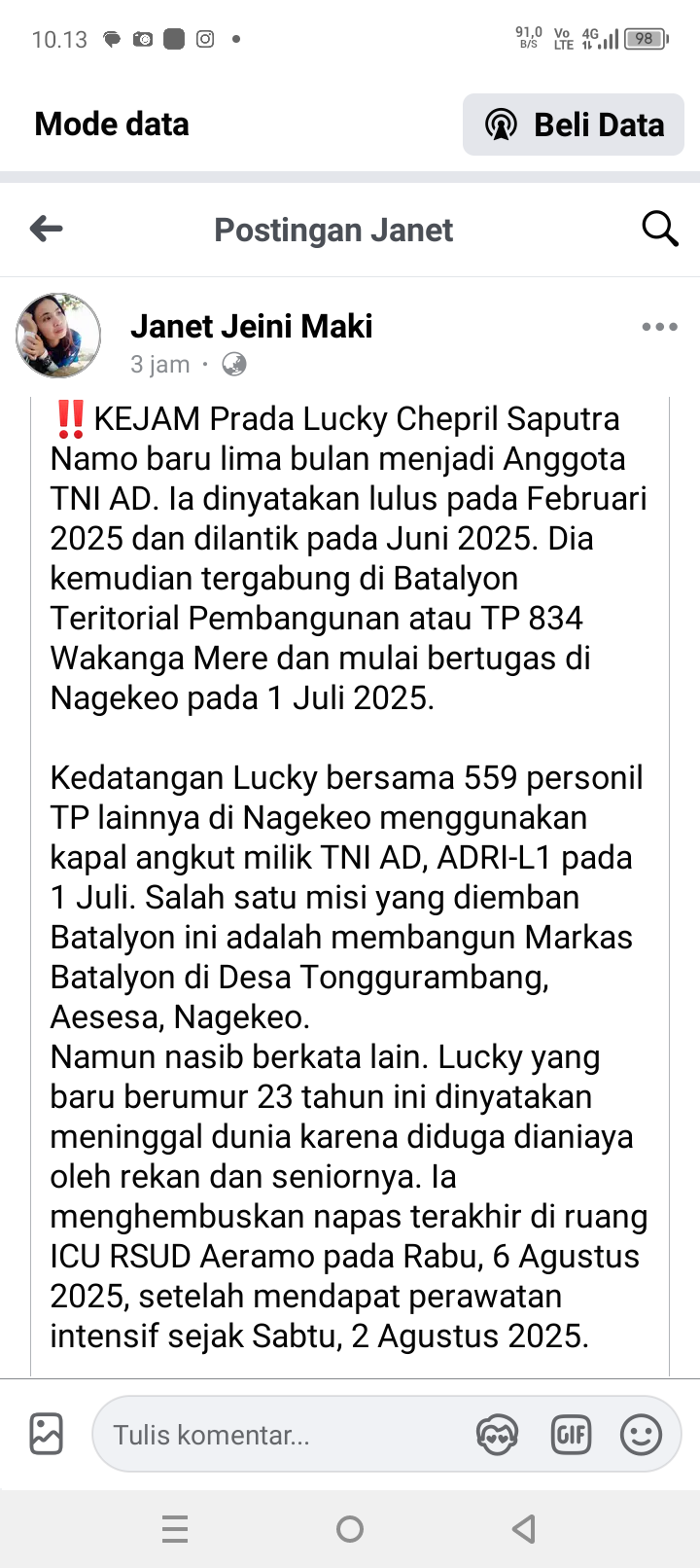 10.13

91,0 B/S Vo LTE 4G 98

Mode data

Beli Data

Postingan Janet

Janet Jeini Maki
3 jam ·

‼️KEJAM Prada Lucky Chepril Saputra Namo baru lima bulan menjadi Anggota TNI AD. Ia dinyatakan lulus pada Februari 2025 dan dilantik pada Juni 2025. Dia kemudian tergabung di Batalyon Teritorial Pembangunan atau TP 834 Wakanga Mere dan mulai bertugas di Nagekeo pada 1 Juli 2025.

Kedatangan Lucky bersama 559 personil TP lainnya di Nagekeo menggunakan kapal angkut milik TNI AD, ADRI-L1 pada 1 Juli. Salah satu misi yang diemban Batalyon ini adalah membangun Markas Batalyon di Desa Tonggurambang, Aesesa, Nagekeo.
Namun nasib berkata lain. Lucky yang baru berumur 23 tahun ini dinyatakan meninggal dunia karena diduga dianiaya oleh rekan dan seniornya. Ia menghembuskan napas terakhir di ruang ICU RSUD Aeramo pada Rabu, 6 Agustus 2025, setelah mendapat perawatan intensif sejak Sabtu, 2 Agustus 2025.

Tulis komentar...

GIF